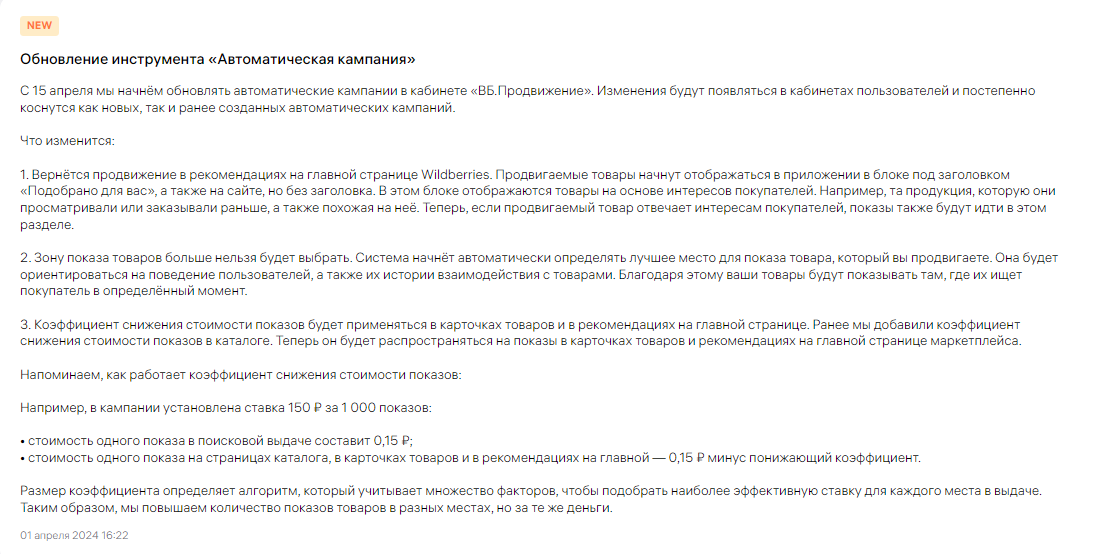 NEW

Обновление инструмента «Автоматическая кампания»

С 15 апреля мы начнём обновлять автоматические кампании в кабинете «ВБ.Продвижение». Изменения будут появляться в кабинетах пользователей и постепенно коснутся как новых, так и ранее созданных автоматических кампаний.

Что изменится:

1. Вернётся продвижение в рекомендациях на главной странице Wildberries. Продвигаемые товары начнут отображаться в приложении в блоке под заголовком «Подобрано для вас», а также на сайте, но без заголовка. В этом блоке отображаются товары на основе интересов покупателей. Например, та продукция, которую они просматривали или заказывали раньше, а также похожая на неё. Теперь, если продвигаемый товар отвечает интересам покупателей, показы также будут идти в этом разделе.

2. Зону показа товаров больше нельзя будет выбрать. Система начнёт автоматически определять лучшее место для показа товара, который вы продвигаете. Она будет ориентироваться на поведение пользователей, а также их истории взаимодействия с товарами. Благодаря этому ваши товары будут показывать там, где их ищет покупатель в определённый момент.

3. Коэффициент снижения стоимости показов будет применяться в карточках товаров и в рекомендациях на главной странице. Ранее мы добавили коэффициент снижения стоимости показов в каталоге. Теперь он будет распространяться на показы в карточках товаров и рекомендациях на главной странице маркетплейса.

Напоминаем, как работает коэффициент снижения стоимости показов:

Например, в кампании установлена ставка 150 ₽ за 1 000 показов:

• стоимость одного показа в поисковой выдаче составит 0,15 ₽;
• стоимость одного показа на страницах каталога, в карточках товаров и в рекомендациях на главной — 0,15 ₽ минус понижающий коэффициент.

Размер коэффициента определяет алгоритм, который учитывает множество факторов, чтобы подобрать наиболее эффективную ставку для каждого места в выдаче. Таким образом, мы повышаем количество показов товаров в разных местах, но за те же деньги.

01 апреля 2024 16:22